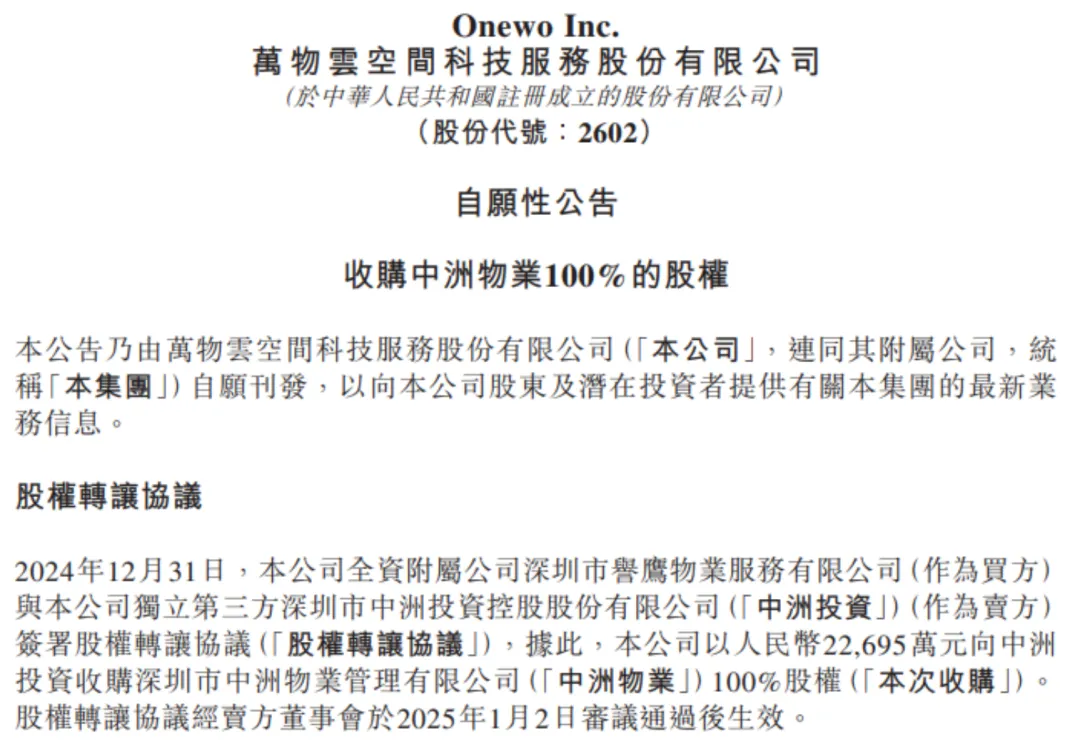 Onewo Inc.
萬物雲空間科技服務股份有限公司
(於中華人民共和國註冊成立的股份有限公司)
(股份代號:2602)

自願性公告

收購中洲物業100%的股權

本公告乃由萬物雲空間科技服務股份有限公司(「本公司」,連同其附屬公司,統稱「本集團」)自願刊發,以向本公司股東及潛在投資者提供有關本集團的最新業務信息。

股權轉讓協議

2024年12月31日,本公司全資附屬公司深圳市譽鷹物業服務有限公司(作為買方)與本公司獨立第三方深圳市中洲投資控股股份有限公司(「中洲投資」)(作為賣方)簽署股權轉讓協議(「股權轉讓協議」),據此,本公司以人民幣22,695萬元向中洲投資收購深圳市中洲物業管理有限公司(「中洲物業」)100%股權(「本次收購」)。股權轉讓協議經賣方董事會於2025年1月2日審議通過後生效。